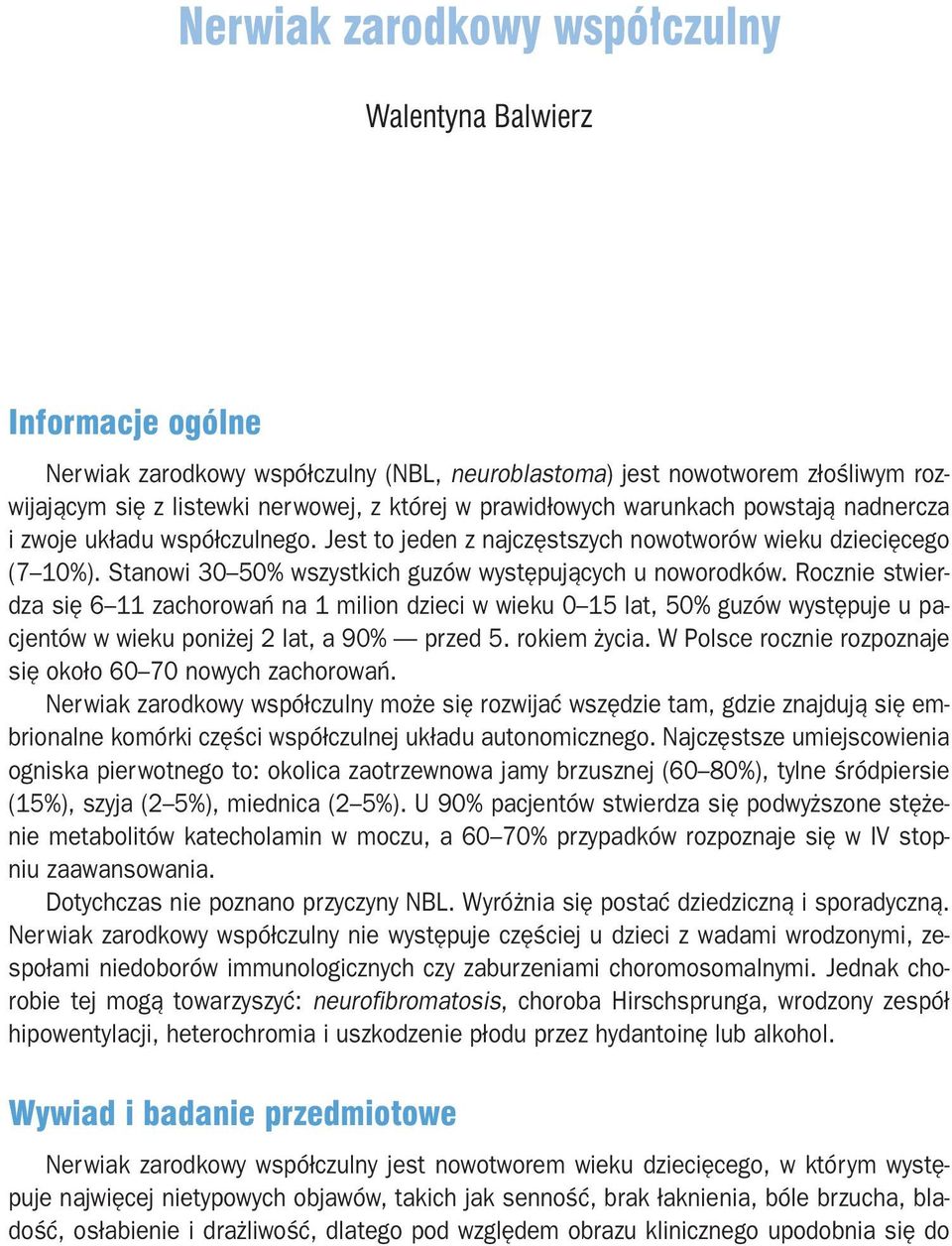 Nerwiak zarodkowy współczulny

Walentyna Balwierz

Informacje ogólne

Nerwiak zarodkowy współczulny (NBL, neuroblastoma) jest nowotworem złośliwym rozwijającym się z listewki nerwowej, z której w prawidłowych warunkach powstają nadnercza i zwoje układu współczulnego. Jest to jeden z najczęstszych nowotworów wieku dziecięcego (7–10%). Stanowi 30–50% wszystkich guzów występujących u noworodków. Rocznie stwierdza się 6–11 zachorowań na 1 milion dzieci w wieku 0–15 lat, 50% guzów występuje u pacjentów w wieku poniżej 2 lat, a 90% — przed 5. rokiem życia. W Polsce rocznie rozpoznaje się około 60–70 nowych zachorowań.

Nerwiak zarodkowy współczulny może się rozwijać wszędzie tam, gdzie znajdują się embrionalne komórki części współczulnej układu autonomicznego. Najczęstsze umiejscowienia ogniska pierwotnego to: okolica zaotrzewnowa jamy brzusznej (60–80%), tylne śródpiersie (15%), szyja (2–5%), miednica (2–5%). U 90% pacjentów stwierdza się podwyższone stężenie metabolitów katecholamin w moczu, a 60–70% przypadków rozpoznaje się w IV stopniu zaawansowania.

Dotychczas nie poznano przyczyny NBL. Wyróżnia się postać dziedziczną i sporadyczną. Nerwiak zarodkowy współczulny nie występuje częściej u dzieci z wadami wrodzonymi, zespołami niedoborów immunologicznych czy zaburzeniami choromosomalnymi. Jednak chorobie tej mogą towarzyszyć: neurofibromatosis, choroba Hirschsprunga, wrodzony zespół hipowentylacji, heterochromia i uszkodzenie płodu przez hydantoinę lub alkohol.

Wywiad i badanie przedmiotowe

Nerwiak zarodkowy współczulny jest nowotworem wieku dziecięcego, w którym występuje najwięcej nietypowych objawów, takich jak senność, brak łaknienia, bóle brzucha, bladość, osłabienie i drażliwość, dlatego pod względem obrazu klinicznego upodobnia się do